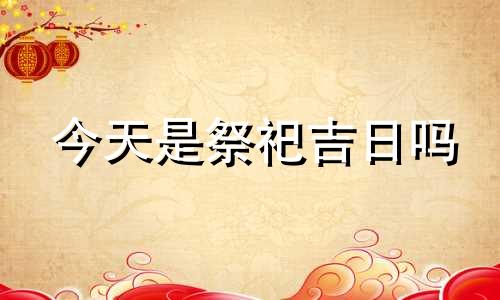 今天是祭祀吉日吗